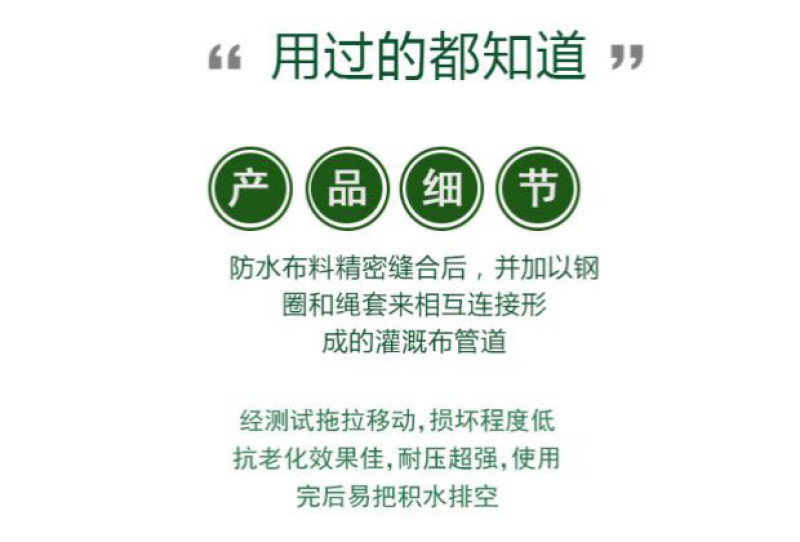 “ 用过的都知道 ”

产 品 细 节

防水布料精密缝合后，并加以钢圈和绳套来相互连接形成的灌溉布管道

经测试拖拉移动，损坏程度低抗老化效果佳，耐压超强，使用完后易把积水排空